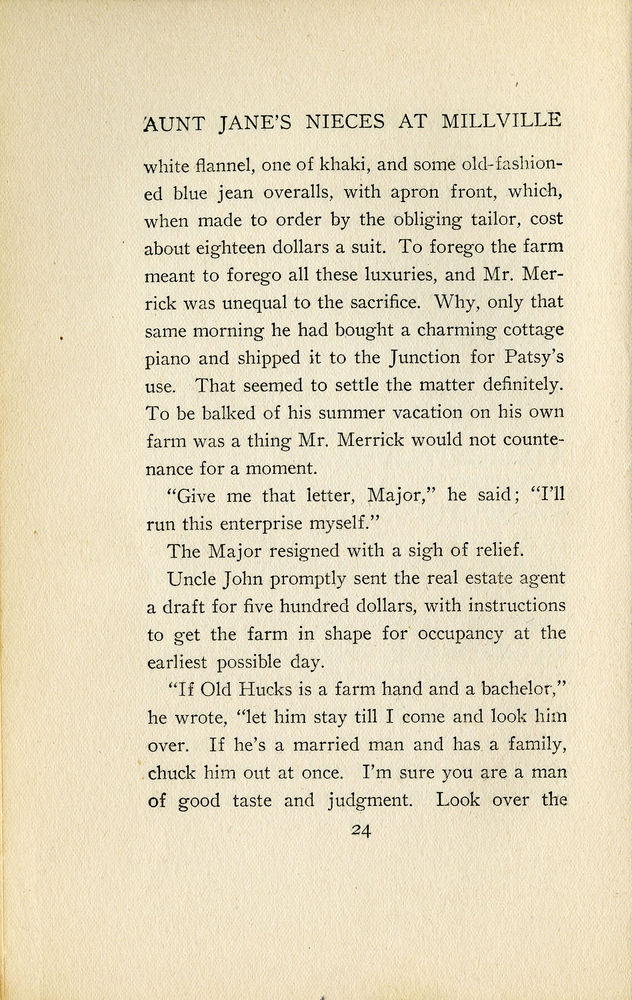 AUNT JANE'S NIECES AT MILLVILLE

white flannel, one of khaki, and some old-fashioned blue jean overalls, with apron front, which, when made to order by the obliging tailor, cost about eighteen dollars a suit. To forego the farm meant to forego all these luxuries, and Mr. Merrick was unequal to the sacrifice. Why, only that same morning he had bought a charming cottage piano and shipped it to the Junction for Patsy's use. That seemed to settle the matter definitely. To be balked of his summer vacation on his own farm was a thing Mr. Merrick would not countenance for a moment.

"Give me that letter, Major," he said; "I'll run this enterprise myself."

The Major resigned with a sigh of relief.

Uncle John promptly sent the real estate agent a draft for five hundred dollars, with instructions to get the farm in shape for occupancy at the earliest possible day.

"If Old Hucks is a farm hand and a bachelor," he wrote, "let him stay till I come and look him over. If he's a married man and has a family, chuck him out at once. I'm sure you are a man of good taste and judgment. Look over the

24